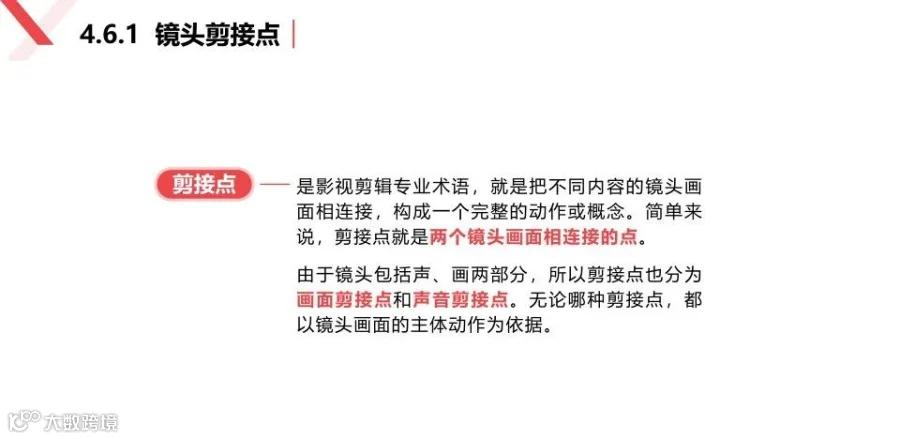 4.6.1 镜头剪接点

剪接点

是影视剪辑专业术语，就是把不同内容的镜头画面相连接，构成一个完整的动作或概念。简单来说，剪接点就是两个镜头画面相连接的点。

由于镜头包括声、画两部分，所以剪接点也分为画面剪接点和声音剪接点。无论哪种剪接点，都以镜头画面的主体动作为依据。

大数跨境